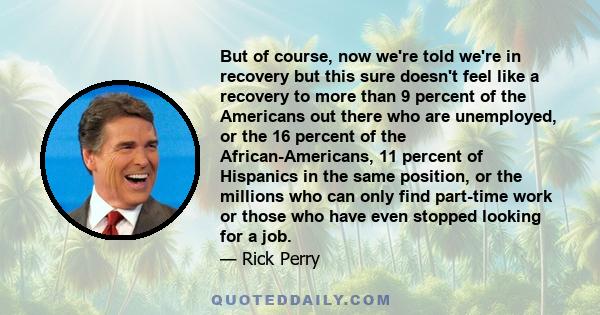 But of course, now we're told we're in recovery but this sure doesn't feel like a recovery to more than 9 percent of the Americans out there who are unemployed, or the 16 percent of the African-Americans, 11 percent of Hispanics in the same position, or the millions who can only find part-time work or those who have even stopped looking for a job.

— Rick Perry

QUOTEDDAILY.COM